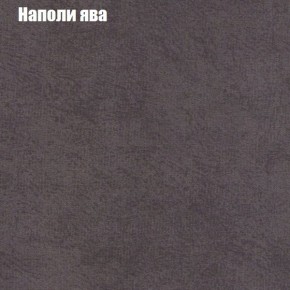 Наполи ява